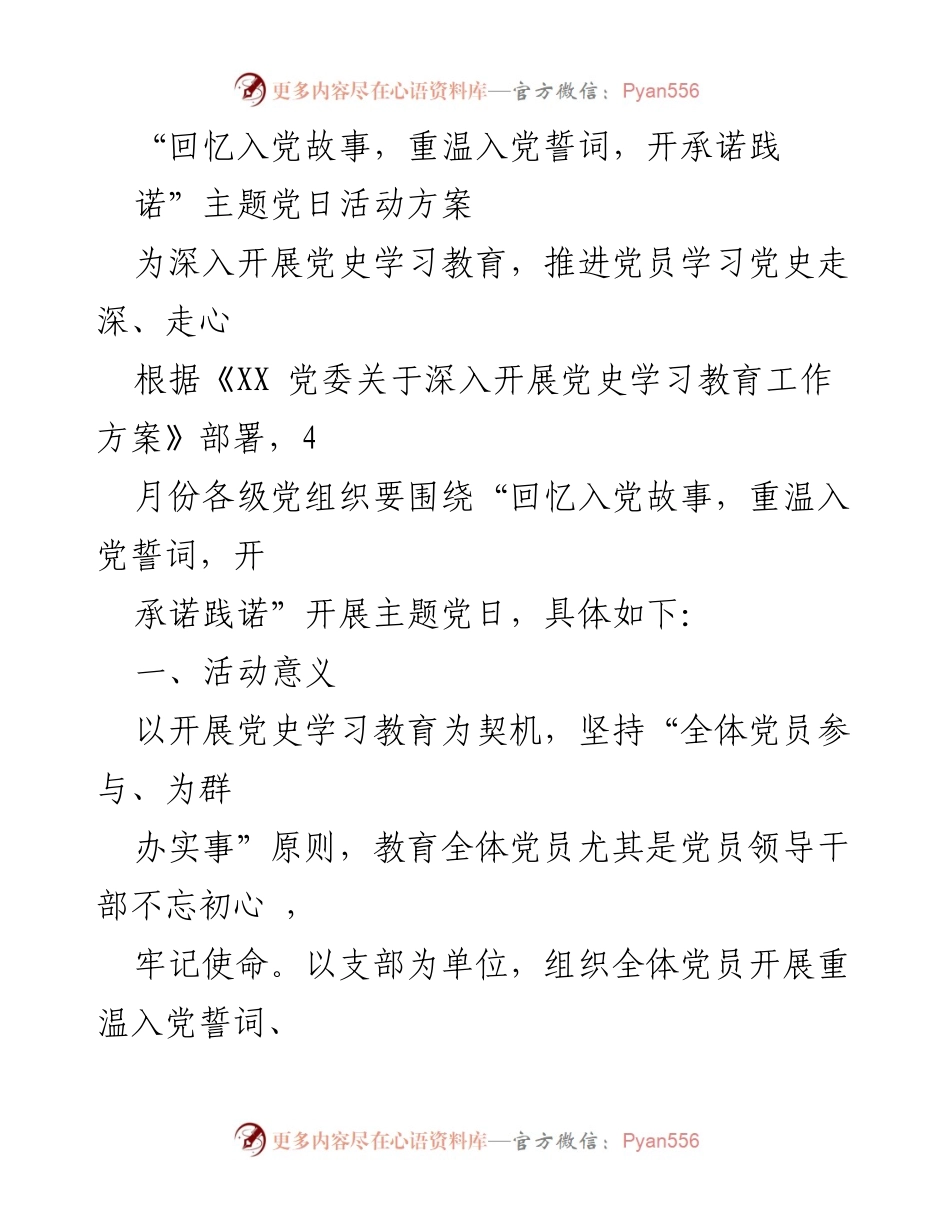 更多内容尽在心语资料库—官方微信：Pyan556

“回忆入党故事，重温入党誓词，开承诺践诺”主题党日活动方案

为深入开展党史学习教育，推进党员学习党史走深、走心

根据《XX 党委关于深入开展党史学习教育工作方案》部署，4

月份各级党组织要围绕“回忆入党故事，重温入党誓词，开

承诺践诺”开展主题党日，具体如下:

一、活动意义

以开展党史学习教育为契机，坚持“全体党员参与、为群

办实事”原则，教育全体党员尤其是党员领导干部不忘初心 ，

牢记使命。以支部为单位，组织全体党员开展重温入党誓词、

更多内容尽在心语资料库—官方微信：Pyan556